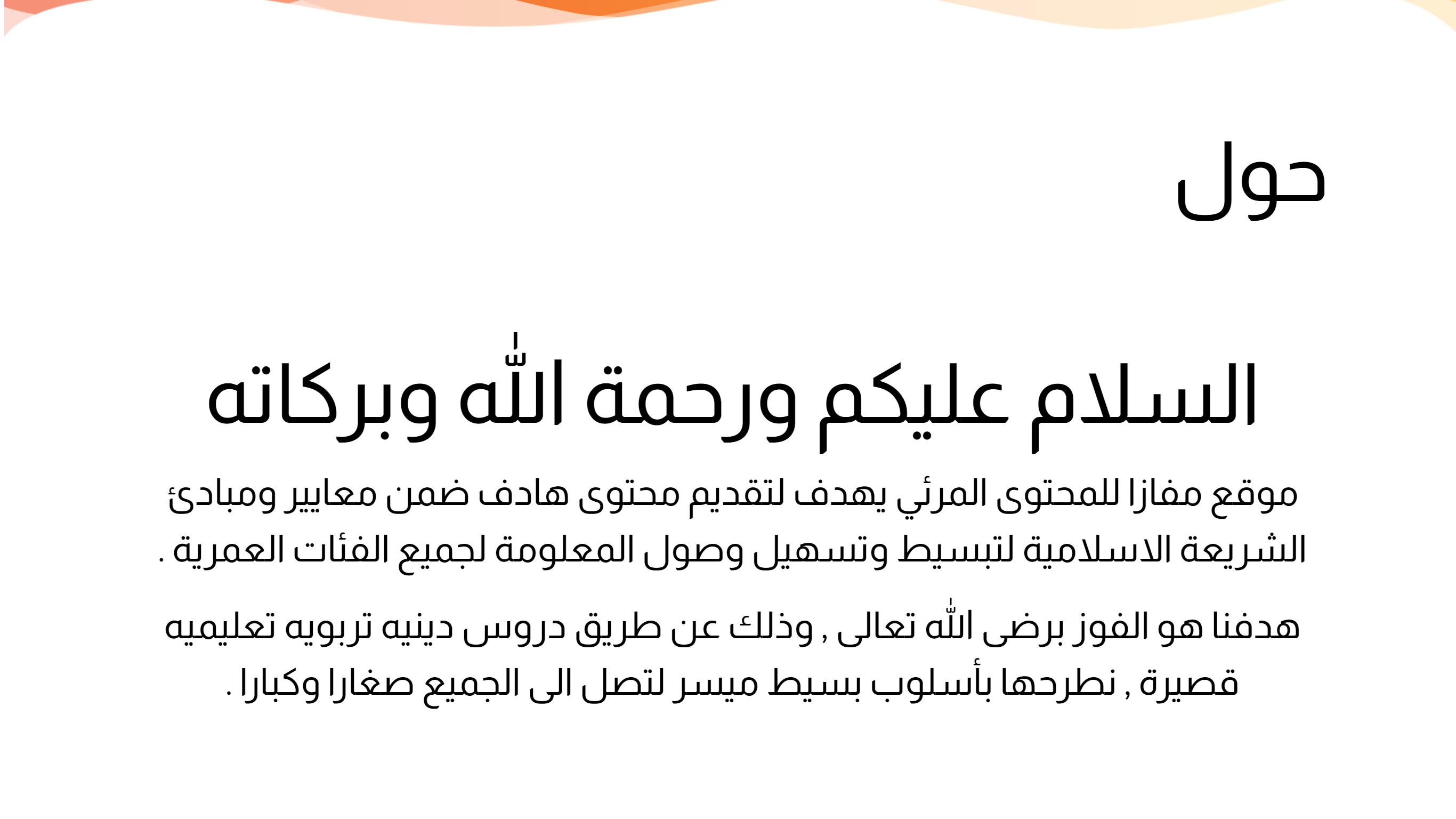 حول

السلام عليكم ورحمة الله وبركاته

موقع مفازا للمحتوى المرئي يهدف لتقديم محتوى هادف ضمن معايير ومبادئ الشريعة الاسلامية لتبسيط وتسهيل وصول المعلومة لجميع الفئات العمرية .

هدفنا هو الفوز برضى الله تعالى , وذلك عن طريق دروس دينيه تربويه تعليميه قصيرة , نطرحها بأسلوب بسيط ميسر لتصل الى الجميع صغارا وكبارا .